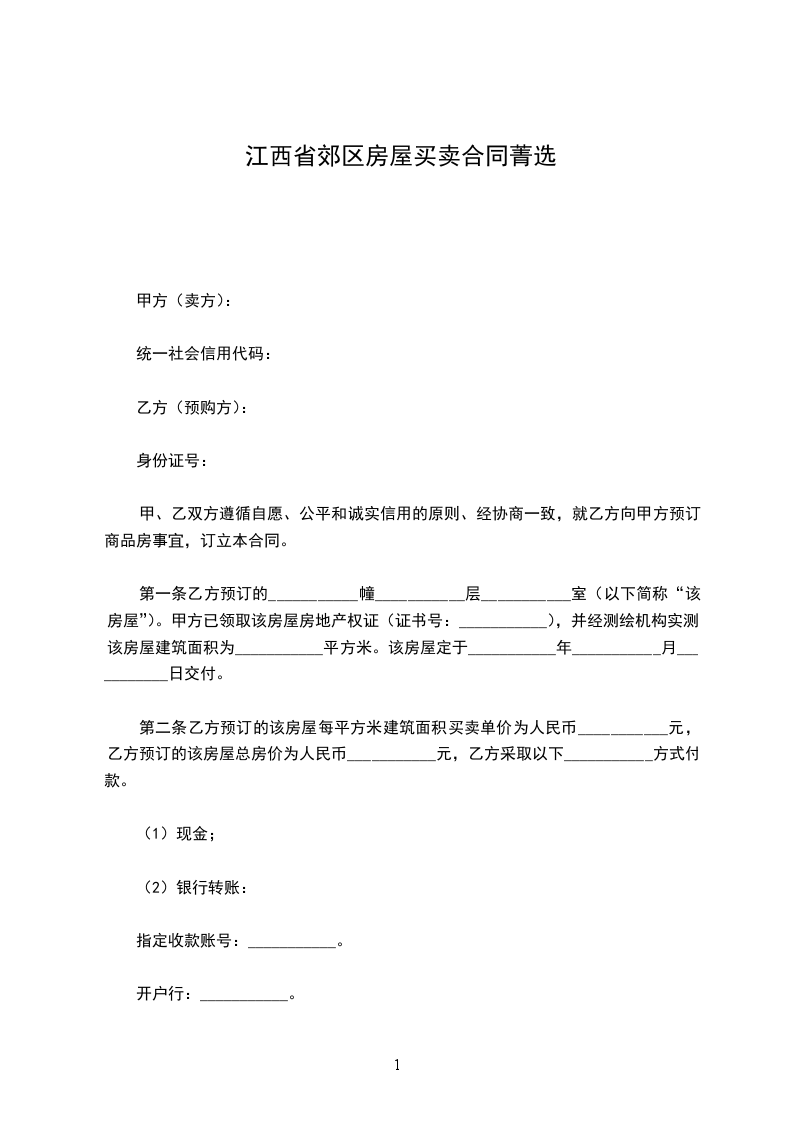 江西省郊区房屋买卖合同菁选

甲方（卖方）：

统一社会信用代码：

乙方（预购方）：

身份证号：

甲、乙双方遵循自愿、公平和诚实信用的原则、经协商一致，就乙方向甲方预订商品房事宜，订立本合同。

第一条乙方预订的___________幢___________层___________室（以下简称“该房屋”）。甲方已领取该房屋房地产权证（证书号：___________），并经测绘机构实测该房屋建筑面积为___________平方米。该房屋定于___________年___________月___________日交付。

第二条乙方预订的该房屋每平方米建筑面积买卖单价为人民币___________元，乙方预订的该房屋总房价为人民币___________元，乙方采取以下___________方式付款。

（1）现金；

（2）银行转账：

指定收款账号：___________。

开户行：___________。

1